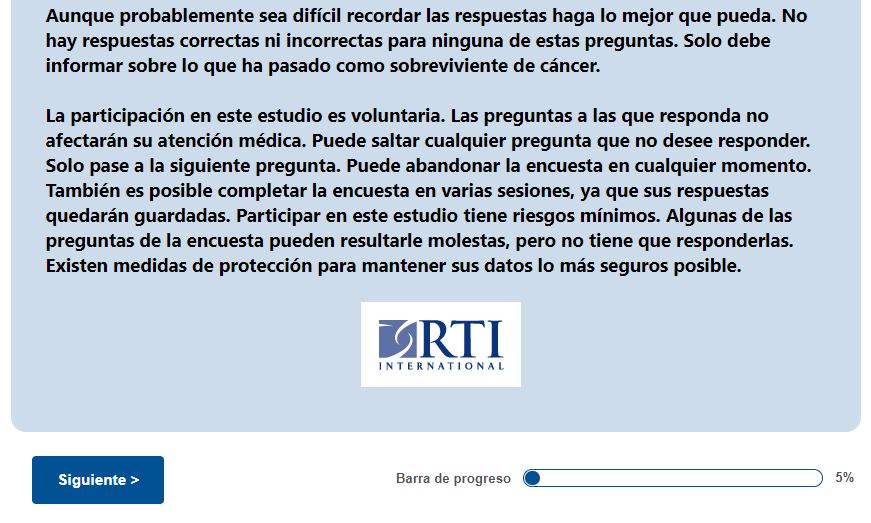 Aunque probablemente sea difícil recordar las respuestas haga lo mejor que pueda. No hay respuestas correctas ni incorrectas para ninguna de estas preguntas. Solo debe informar sobre lo que ha pasado como sobreviviente de cáncer.

La participación en este estudio es voluntaria. Las preguntas a las que responda no afectarán su atención médica. Puede saltar cualquier pregunta que no desee responder. Solo pase a la siguiente pregunta. Puede abandonar la encuesta en cualquier momento. También es posible completar la encuesta en varias sesiones, ya que sus respuestas quedarán guardadas. Participar en este estudio tiene riesgos mínimos. Algunas de las preguntas de la encuesta pueden resultarle molestas, pero no tiene que responderlas. Existen medidas de protección para mantener sus datos lo más seguros posible.

RTI
INTERNATIONAL

Siguiente >

Barra de progreso

5%